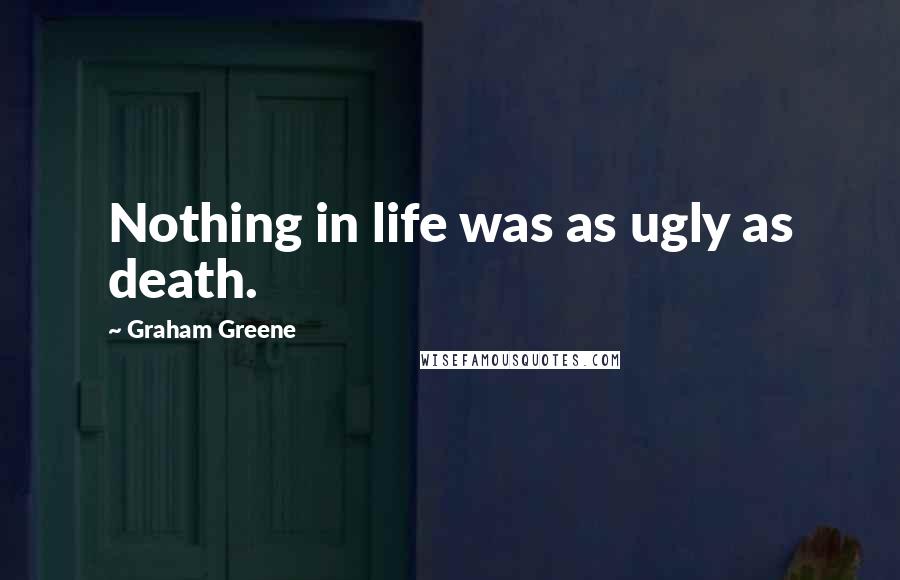 Nothing in life was as ugly as death.

~ Graham Greene

WISEFAMOUSQUOTES.COM